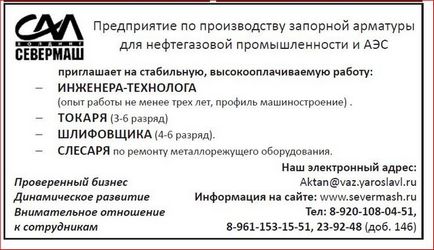 СМ
ХОЛДИНГ
СЕВЕРМАШ

Предприятие по производству запорной арматуры для нефтегазовой промышленности и АЭС

приглашает на стабильную, высокооплачиваемую работу:
– ИНЖЕНЕРА-ТЕХНОЛОГА (опыт работы не менее трех лет, профиль машиностроение) .
– ТОКАРЯ (3-6 разряд)
– ШЛИФОВЩИКА (4-6 разряд).
– СЛЕСАРЯ по ремонту металлорежущего оборудования.

Проверенный бизнес
Динамическое развитие
Внимательное отношение к сотрудникам

Наш электронный адрес:
Aktan@vaz.yaroslavl.ru
Информация на сайте: www.severmash.ru
Тел: 8-920-108-04-51,
8-961-153-15-51, 23-92-48 (доб. 146)